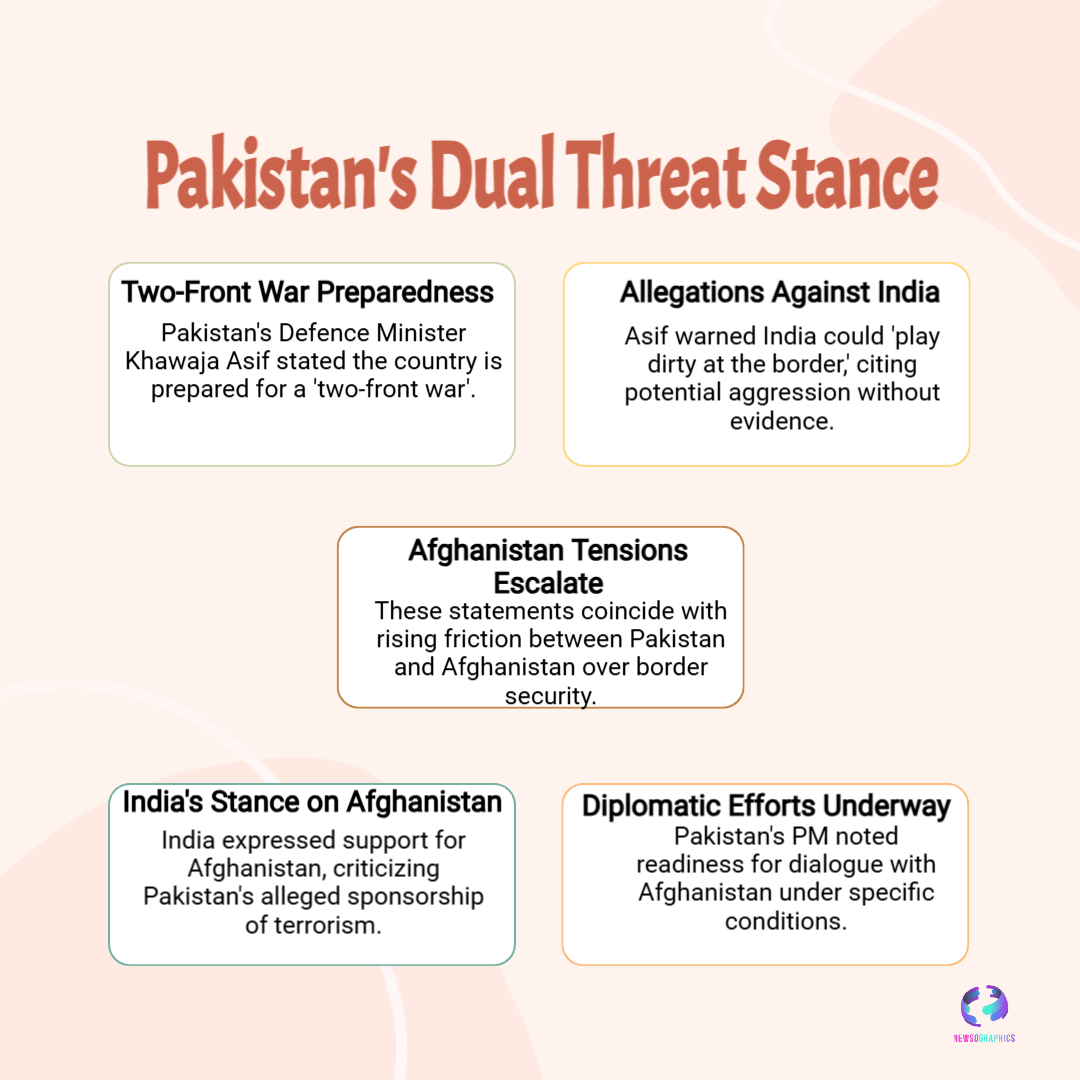 Pakistan's Dual Threat Stance

Two-Front War Preparedness

Pakistan's Defence Minister Khawaja Asif stated the country is prepared for a 'two-front war'.

Allegations Against India

Asif warned India could 'play dirty at the border,' citing potential aggression without evidence.

Afghanistan Tensions Escalate

These statements coincide with rising friction between Pakistan and Afghanistan over border security.

India's Stance on Afghanistan

India expressed support for Afghanistan, criticizing Pakistan's alleged sponsorship of terrorism.

Diplomatic Efforts Underway

Pakistan's PM noted readiness for dialogue with Afghanistan under specific conditions.

NEWSOGRAPHICS